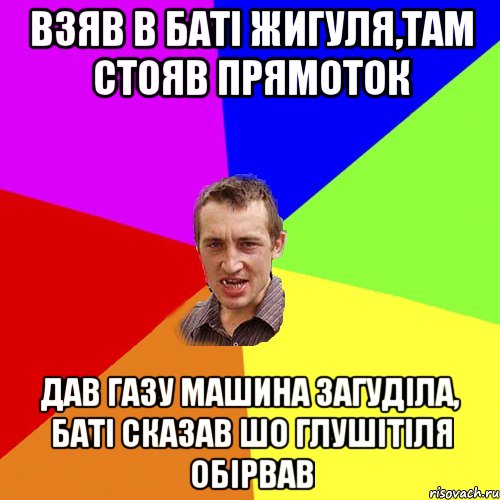 ВЗЯВ В БАТІ ЖИГУЛЯ,ТАМ СТОЯВ ПРЯМОТОК

ДАВ ГАЗУ МАШИНА ЗАГУДІЛА, БАТІ СКАЗАВ ШО ГЛУШІТІЛЯ ОБІРВАВ

risovach.ru